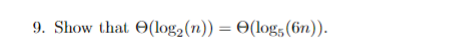 9. Show that $\Theta(\log_2(n)) = \Theta(\log_5(6n))$.